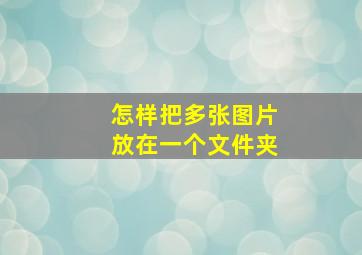 怎样把多张图片
放在一个文件夹